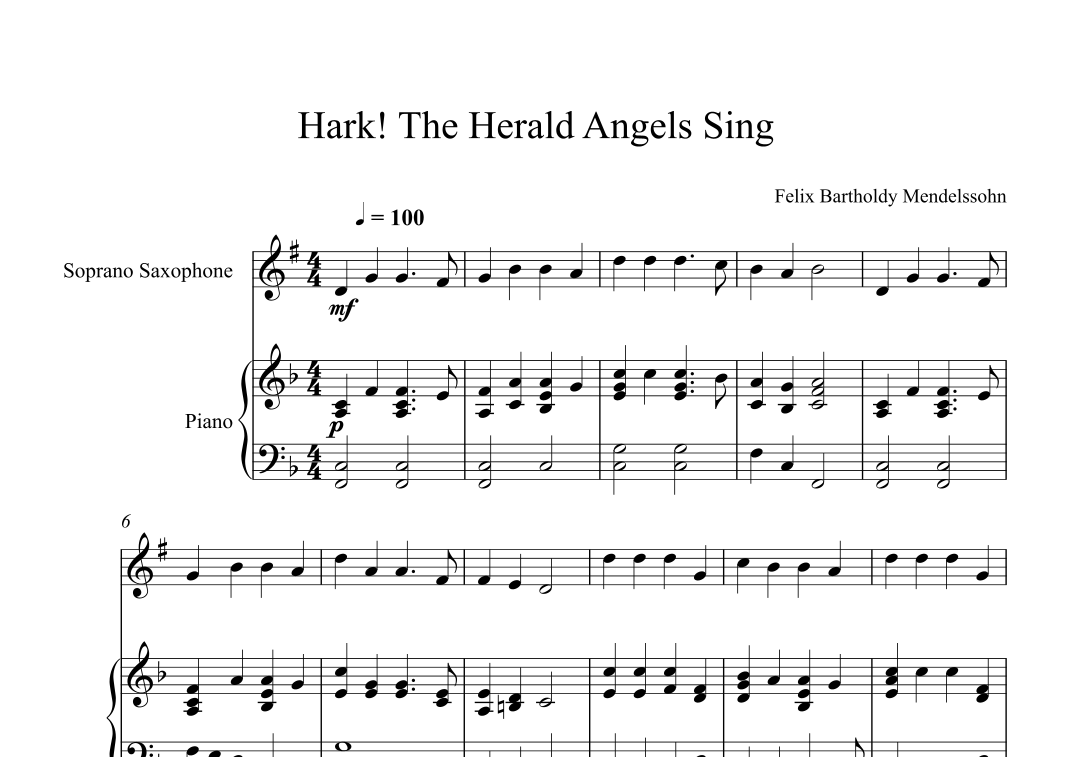 Hark! The Herald Angels Sing

Felix Bartholdy Mendelssohn

♩ = 100

Soprano Saxophone

mf

Piano

p

6